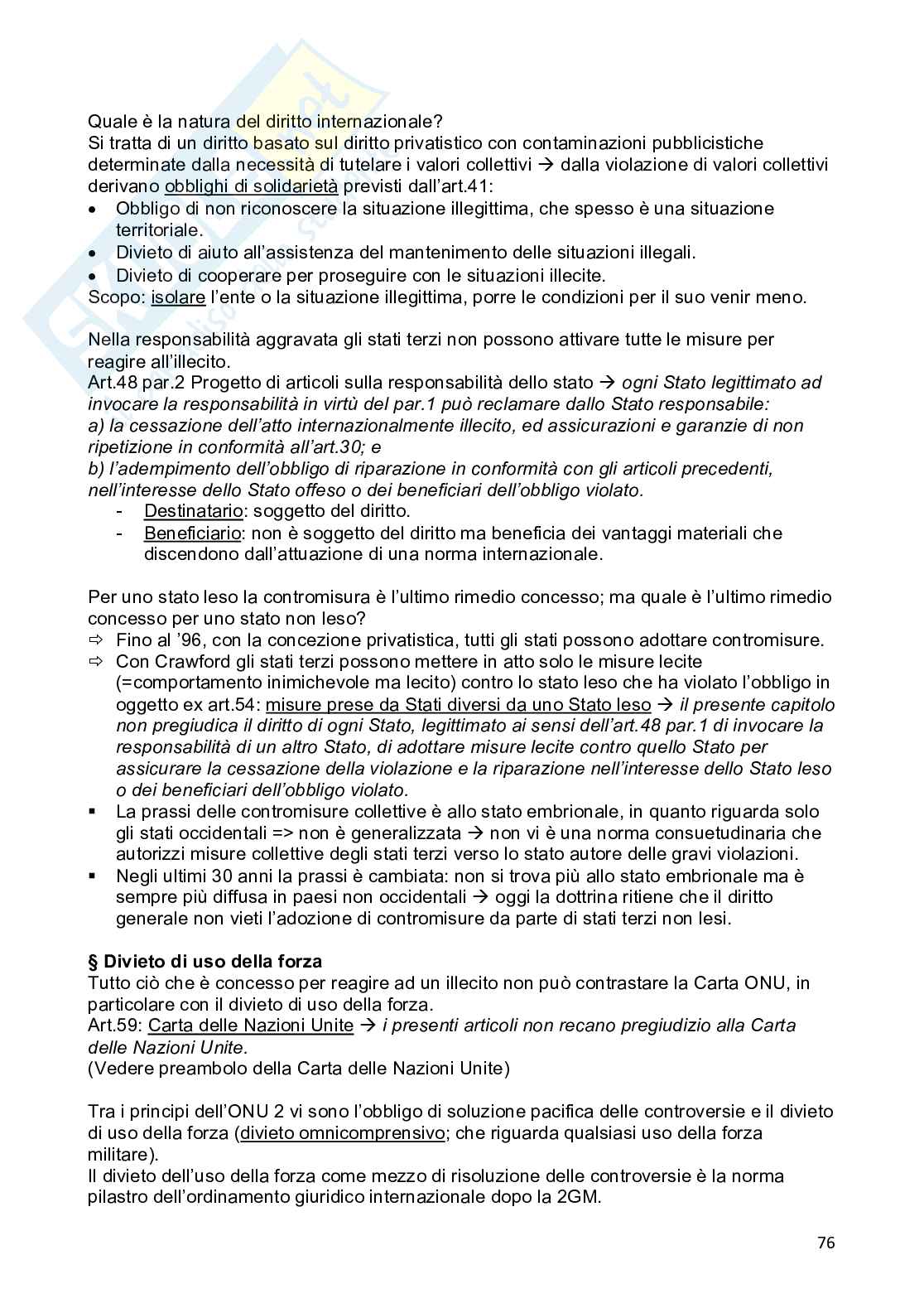 Quale è la natura del diritto internazionale?
Si tratta di un diritto basato sul diritto privatistico con contaminazioni pubblicistiche determinate dalla necessità di tutelare i valori collettivi → dalla violazione di valori collettivi derivano obblighi di solidarietà previsti dall'art.41:
• Obbligo di non riconoscere la situazione illegittima, che spesso è una situazione territoriale.
• Divieto di aiuto all'assistenza del mantenimento delle situazioni illegali.
• Divieto di cooperare per proseguire con le situazioni illecite.
Scopo: isolare l'ente o la situazione illegittima, porre le condizioni per il suo venir meno.

Nella responsabilità aggravata gli stati terzi non possono attivare tutte le misure per reagire all'illecito.
Art.48 par.2 Progetto di articoli sulla responsabilità dello stato → ogni Stato legittimato ad invocare la responsabilità in virtù del par.1 può reclamare dallo Stato responsabile:
a) la cessazione dell'atto internazionalmente illecito, ed assicurazioni e garanzie di non ripetizione in conformità all'art.30; e
b) l'adempimento dell'obbligo di riparazione in conformità con gli articoli precedenti, nell'interesse dello Stato offeso o dei beneficiari dell'obbligo violato.
- Destinatario: soggetto del diritto.
- Beneficiario: non è soggetto del diritto ma beneficia dei vantaggi materiali che discendono dall'attuazione di una norma internazionale.

Per uno stato leso la contromisura è l'ultimo rimedio concesso; ma quale è l'ultimo rimedio concesso per uno stato non leso?
⇨ Fino al '96, con la concezione privatistica, tutti gli stati possono adottare contromisure.
⇨ Con Crawford gli stati terzi possono mettere in atto solo le misure lecite (=comportamento inimichevole ma lecito) contro lo stato leso che ha violato l'obbligo in oggetto ex art.54: misure prese da Stati diversi da uno Stato leso → il presente capitolo non pregiudica il diritto di ogni Stato, legittimato ai sensi dell'art.48 par.1 di invocare la responsabilità di un altro Stato, di adottare misure lecite contro quello Stato per assicurare la cessazione della violazione e la riparazione nell'interesse dello Stato leso o dei beneficiari dell'obbligo violato.
▪ La prassi delle contromisure collettive è allo stato embrionale, in quanto riguarda solo gli stati occidentali => non è generalizzata → non vi è una norma consuetudinaria che autorizzi misure collettive degli stati terzi verso lo stato autore delle gravi violazioni.
▪ Negli ultimi 30 anni la prassi è cambiata: non si trova più allo stato embrionale ma è sempre più diffusa in paesi non occidentali → oggi la dottrina ritiene che il diritto generale non vieti l'adozione di contromisure da parte di stati terzi non lesi.

§ Divieto di uso della forza
Tutto ciò che è concesso per reagire ad un illecito non può contrastare la Carta ONU, in particolare con il divieto di uso della forza.
Art.59: Carta delle Nazioni Unite → i presenti articoli non recano pregiudizio alla Carta delle Nazioni Unite.
(Vedere preambolo della Carta delle Nazioni Unite)

Tra i principi dell'ONU 2 vi sono l'obbligo di soluzione pacifica delle controversie e il divieto di uso della forza (divieto omnicomprensivo; che riguarda qualsiasi uso della forza militare).
Il divieto dell'uso della forza come mezzo di risoluzione delle controversie è la norma pilastro dell'ordinamento giuridico internazionale dopo la 2GM.

76